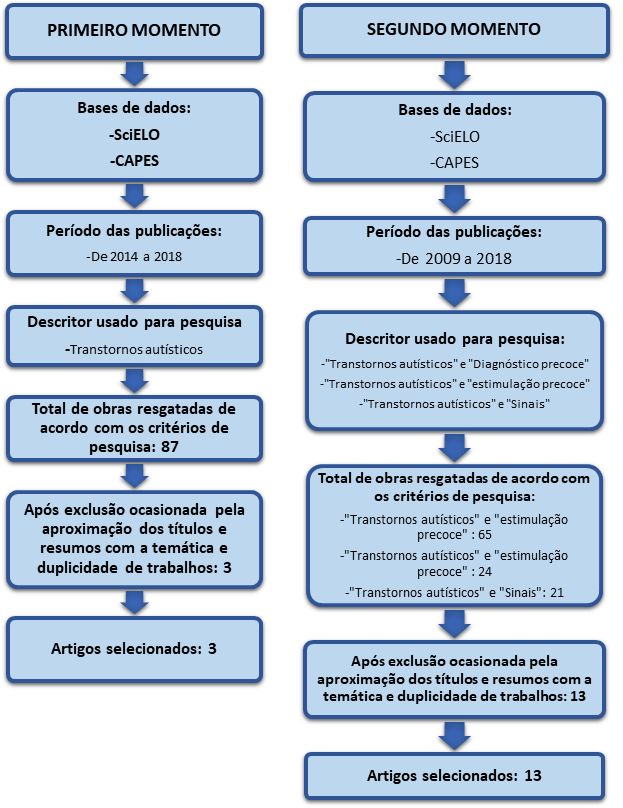 PRIMEIRO MOMENTO

Bases de dados:
-SciELO
-CAPES

Período das publicações:
-De 2014 a 2018

Descritor usado para pesquisa
-Transtornos autísticos

Total de obras resgatadas de acordo com os critérios de pesquisa: 87

Após exclusão ocasionada pela aproximação dos títulos e resumos com a temática e duplicidade de trabalhos: 3

Artigos selecionados: 3

SEGUNDO MOMENTO

Bases de dados:
-SciELO
-CAPES

Período das publicações:
-De 2009 a 2018

Descritor usado para pesquisa:
-"Transtornos autísticos" e "Diagnóstico precoce"
-"Transtornos autísticos" e "estimulação precoce"
-"Transtornos autísticos" e "Sinais"

Total de obras resgatadas de acordo com os critérios de pesquisa:
-"Transtornos autísticos" e "estimulação precoce" : 65
-"Transtornos autísticos" e "estimulação precoce" : 24
-"Transtornos autísticos" e "Sinais": 21

Após exclusão ocasionada pela aproximação dos títulos e resumos com a temática e duplicidade de trabalhos: 13

Artigos selecionados: 13